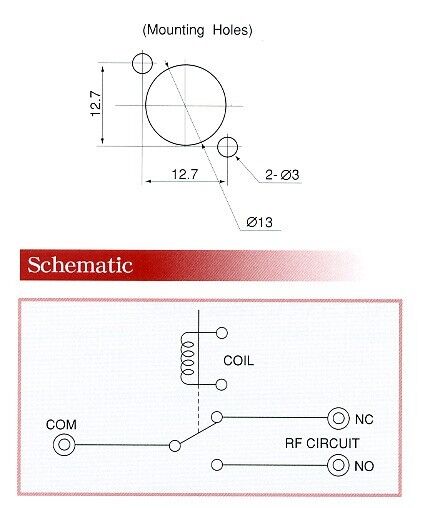 (Mounting Holes)

12.7

12.7

2- Ø3

Ø13

Schematic

COIL

COM

NC

RF CIRCUIT

NO